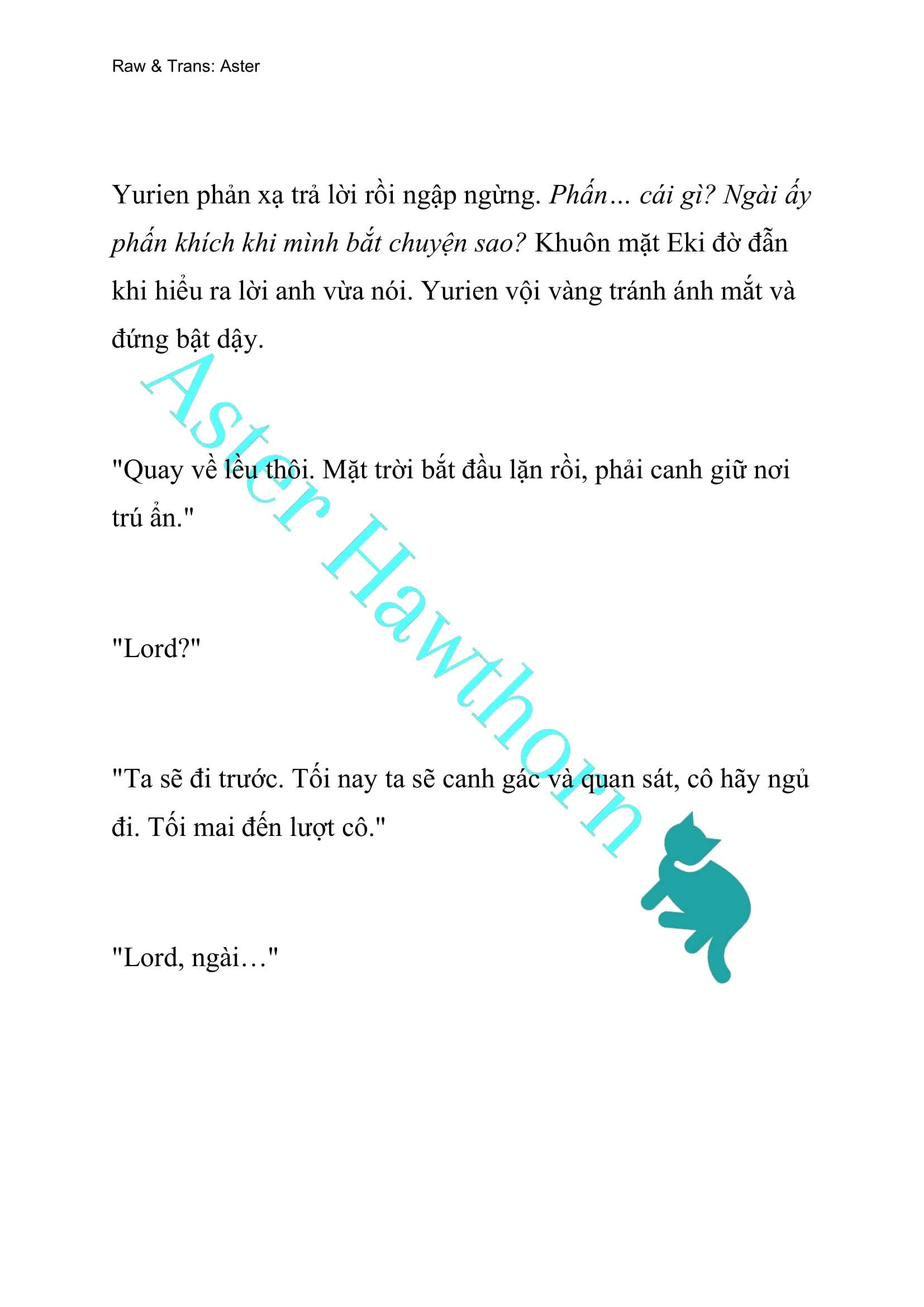 Raw & Trans: Aster

Yurien phản xạ trả lời rồi ngập ngừng. Phấn… cái gì? Ngài ấy phấn khích khi mình bắt chuyện sao? Khuôn mặt Eki đờ đẫn khi hiểu ra lời anh vừa nói. Yurien vội vàng tránh ánh mắt và đứng bật dậy.

"Quay về lều thôi. Mặt trời bắt đầu lặn rồi, phải canh giữ nơi trú ẩn."

"Lord?"

"Ta sẽ đi trước. Tối nay ta sẽ canh gác và quan sát, cô hãy ngủ đi. Tối mai đến lượt cô."

"Lord, ngài…"

Aster Hawthorn